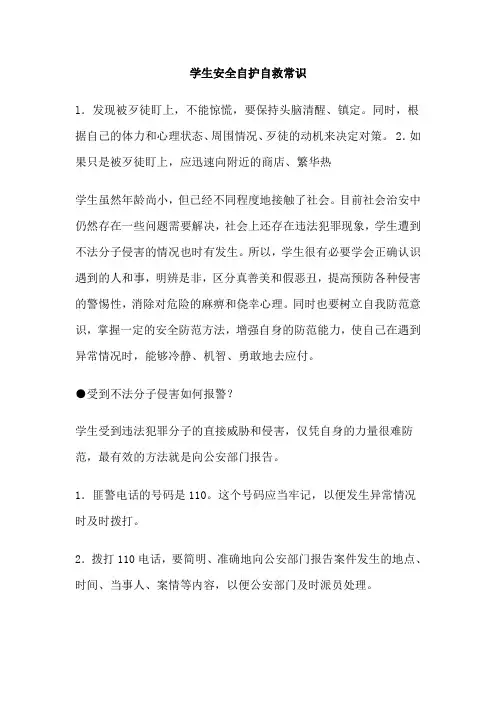 学生安全自护自救常识

1. 发现被歹徒盯上，不能惊慌，要保持头脑清醒、镇定。同时，根据自己的体力和心理状态、周围情况、歹徒的动机来决定对策。 2. 如果只是被歹徒盯上，应迅速向附近的商店、繁华热

学生虽然年龄尚小，但已经不同程度地接触了社会。目前社会治安中仍然存在一些问题需要解决，社会上还存在违法犯罪现象，学生遭到不法分子侵害的情况也时有发生。所以，学生很有必要学会正确认识遇到的人和事，明辨是非，区分真善美和假恶丑，提高预防各种侵害的警惕性，消除对危险的麻痹和侥幸心理。同时也要树立自我防范意识，掌握一定的安全防范方法，增强自身的防范能力，使自己在遇到异常情况时，能够冷静、机智、勇敢地去应付。

●受到不法分子侵害如何报警？

学生受到违法犯罪分子的直接威胁和侵害，仅凭自身的力量很难防范，最有效的方法就是向公安部门报告。

1. 匪警电话的号码是 110。这个号码应当牢记，以便发生异常情况时及时拨打。

2. 拨打 110 电话，要简明、准确地向公安部门报告案件发生的地点、时间、当事人、案情等内容，以便公安部门及时派员处理。